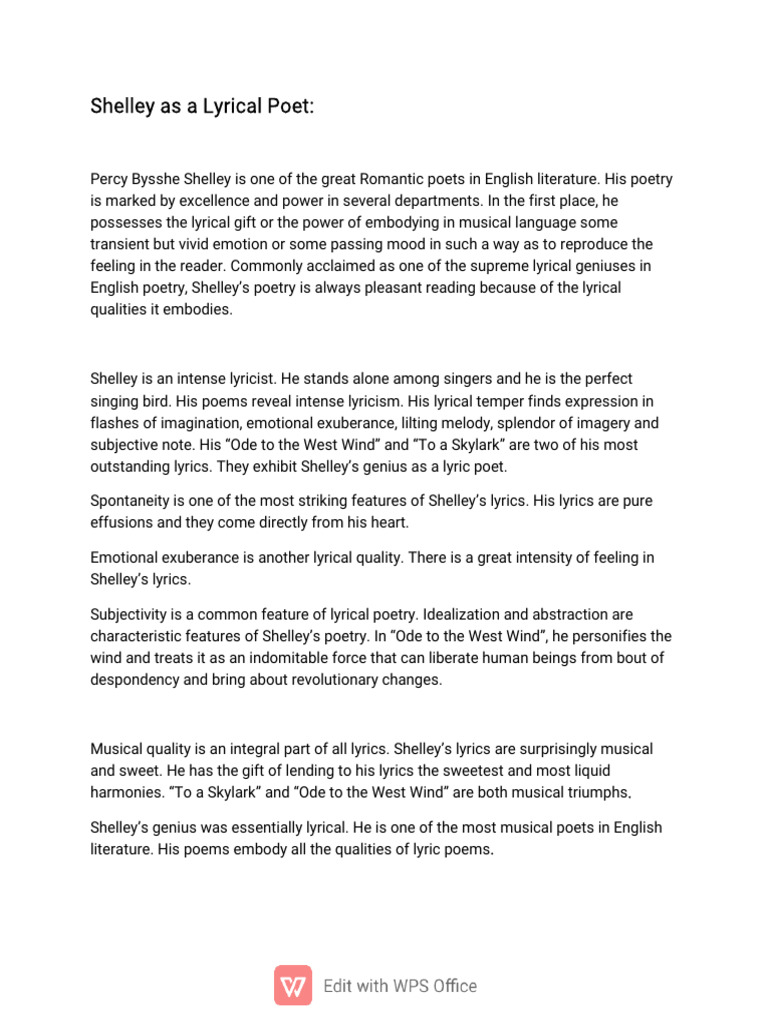 Shelley as a Lyrical Poet:

Percy Bysshe Shelley is one of the great Romantic poets in English literature. His poetry is marked by excellence and power in several departments. In the first place, he possesses the lyrical gift or the power of embodying in musical language some transient but vivid emotion or some passing mood in such a way as to reproduce the feeling in the reader. Commonly acclaimed as one of the supreme lyrical geniuses in English poetry, Shelley's poetry is always pleasant reading because of the lyrical qualities it embodies.

Shelley is an intense lyricist. He stands alone among singers and he is the perfect singing bird. His poems reveal intense lyricism. His lyrical temper finds expression in flashes of imagination, emotional exuberance, lilting melody, splendor of imagery and subjective note. His "Ode to the West Wind" and "To a Skylark" are two of his most outstanding lyrics. They exhibit Shelley's genius as a lyric poet.

Spontaneity is one of the most striking features of Shelley's lyrics. His lyrics are pure effusions and they come directly from his heart.

Emotional exuberance is another lyrical quality. There is a great intensity of feeling in Shelley's lyrics.

Subjectivity is a common feature of lyrical poetry. Idealization and abstraction are characteristic features of Shelley's poetry. In "Ode to the West Wind", he personifies the wind and treats it as an indomitable force that can liberate human beings from bout of despondency and bring about revolutionary changes.

Musical quality is an integral part of all lyrics. Shelley's lyrics are surprisingly musical and sweet. He has the gift of lending to his lyrics the sweetest and most liquid harmonies. "To a Skylark" and "Ode to the West Wind" are both musical triumphs.

Shelley's genius was essentially lyrical. He is one of the most musical poets in English literature. His poems embody all the qualities of lyric poems.

Edit with WPS Office